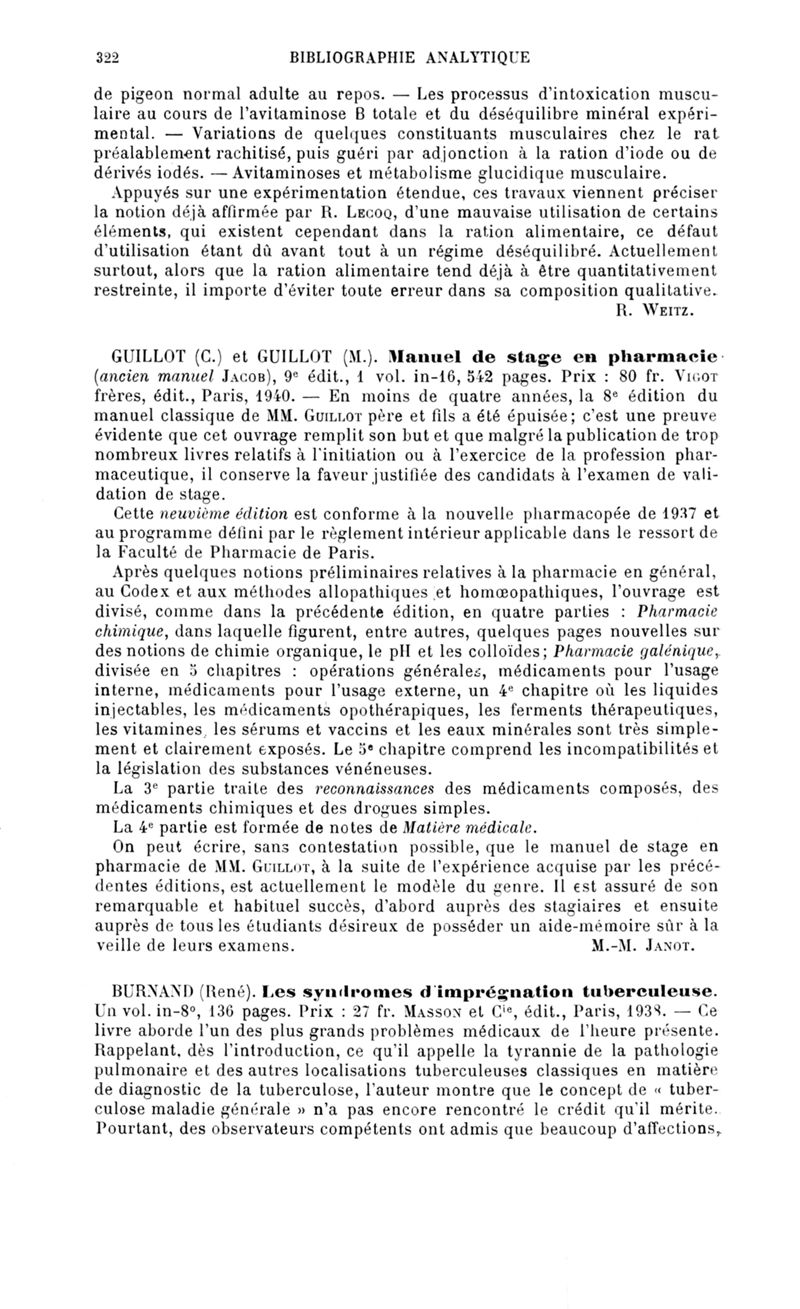 322 BIBLIOGRAPHIE ANALYTIQUE

de pigeon normal adulte au repos. — Les processus d'intoxication musculaire au cours de l'avitaminose B totale et du déséquilibre minéral expérimental. — Variations de quelques constituants musculaires chez le rat préalablement rachitisé, puis guéri par adjonction à la ration d'iode ou de dérivés iodés. — Avitaminoses et métabolisme glucidique musculaire.

Appuyés sur une expérimentation étendue, ces travaux viennent préciser la notion déjà affirmée par R. Lecoq, d'une mauvaise utilisation de certains éléments, qui existent cependant dans la ration alimentaire, ce défaut d'utilisation étant dû avant tout à un régime déséquilibré. Actuellement surtout, alors que la ration alimentaire tend déjà à être quantitativement restreinte, il importe d'éviter toute erreur dans sa composition qualitative.

R. Weitz.

GUILLOT (C.) et GUILLOT (M.). Manuel de stage en pharmacie (ancien manuel Jacob), 9e édit., 1 vol. in-16, 542 pages. Prix : 80 fr. Vigot frères, édit., Paris, 1940. — En moins de quatre années, la 8e édition du manuel classique de MM. Guillot père et fils a été épuisée; c'est une preuve évidente que cet ouvrage remplit son but et que malgré la publication de trop nombreux livres relatifs à l'initiation ou à l'exercice de la profession pharmaceutique, il conserve la faveur justifiée des candidats à l'examen de validation de stage.

Cette neuvième édition est conforme à la nouvelle pharmacopée de 1937 et au programme défini par le règlement intérieur applicable dans le ressort de la Faculté de Pharmacie de Paris.

Après quelques notions préliminaires relatives à la pharmacie en général, au Codex et aux méthodes allopathiques et homœopathiques, l'ouvrage est divisé, comme dans la précédente édition, en quatre parties : Pharmacie chimique, dans laquelle figurent, entre autres, quelques pages nouvelles sur des notions de chimie organique, le pH et les colloïdes; Pharmacie galénique, divisée en 5 chapitres : opérations générales, médicaments pour l'usage interne, médicaments pour l'usage externe, un 4e chapitre où les liquides injectables, les médicaments opothérapiques, les ferments thérapeutiques, les vitamines, les sérums et vaccins et les eaux minérales sont très simplement et clairement exposés. Le 5e chapitre comprend les incompatibilités et la législation des substances vénéneuses.

La 3e partie traite des reconnaissances des médicaments composés, des médicaments chimiques et des drogues simples.

La 4e partie est formée de notes de Matière médicale.

On peut écrire, sans contestation possible, que le manuel de stage en pharmacie de MM. Guillot, à la suite de l'expérience acquise par les précédentes éditions, est actuellement le modèle du genre. Il est assuré de son remarquable et habituel succès, d'abord auprès des stagiaires et ensuite auprès de tous les étudiants désireux de posséder un aide-mémoire sûr à la veille de leurs examens.

M.-M. Janot.

BURNAND (René). Les syndromes d'imprégnation tuberculeuse. Un vol. in-8°, 136 pages. Prix : 27 fr. Masson et Cie, édit., Paris, 1938. — Ce livre aborde l'un des plus grands problèmes médicaux de l'heure présente. Rappelant, dès l'introduction, ce qu'il appelle la tyrannie de la pathologie pulmonaire et des autres localisations tuberculeuses classiques en matière de diagnostic de la tuberculose, l'auteur montre que le concept de « tuberculose maladie générale » n'a pas encore rencontré le crédit qu'il mérite. Pourtant, des observateurs compétents ont admis que beaucoup d'affections,